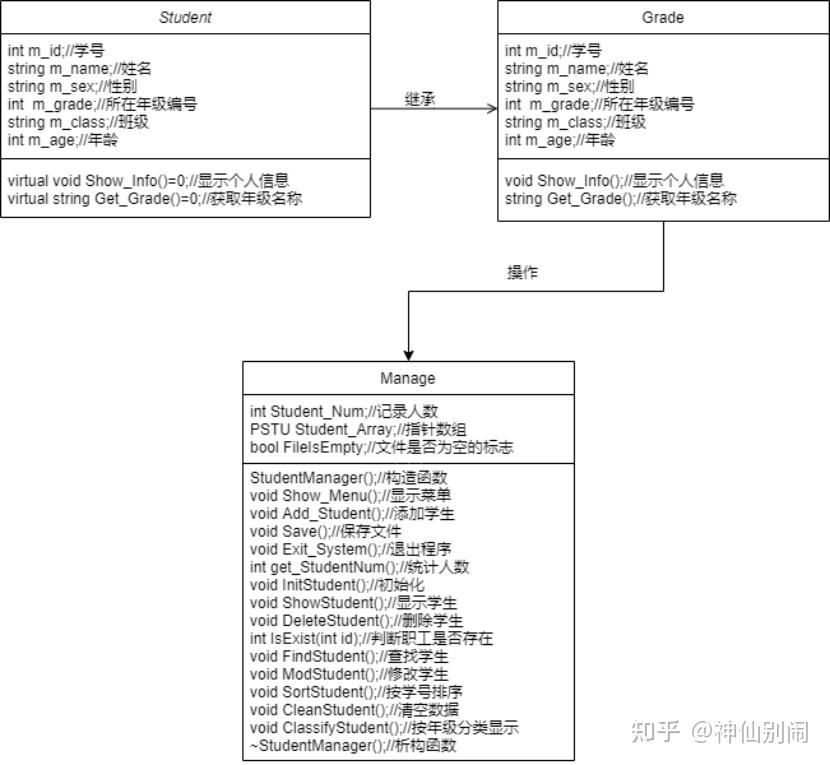 Student

int m_id;//学号
string m_name;//姓名
string m_sex;//性别
int m_grade;//所在年级编号
string m_class;//班级
int m_age;//年龄

virtual void Show_Info()=0;//显示个人信息
virtual string Get_Grade()=0;//获取年级名称

继承

Grade

int m_id;//学号
string m_name;//姓名
string m_sex;//性别
int m_grade;//所在年级编号
string m_class;//班级
int m_age;//年龄

void Show_Info();//显示个人信息
string Get_Grade();//获取年级名称

操作

Manage

int Student_Num;//记录人数
PSTU Student_Array;//指针数组
bool FileIsEmpty;//文件是否为空的标志

StudentManager();//构造函数
void Show_Menu();//显示菜单
void Add_Student();//添加学生
void Save();//保存文件
void Exit_System();//退出程序
int get_StudentNum();//统计人数
void InitStudent();//初始化
void ShowStudent();//显示学生
void DeleteStudent();//删除学生
int IsExist(int id);//判断职工是否存在
void FindStudent();//查找学生
void ModStudent();//修改学生
void SortStudent();//按学号排序
void CleanStudent();//清空数据
void ClassifyStudent();//按年级分类显示
~StudentManager();//析构函数

知乎 @神仙别闹